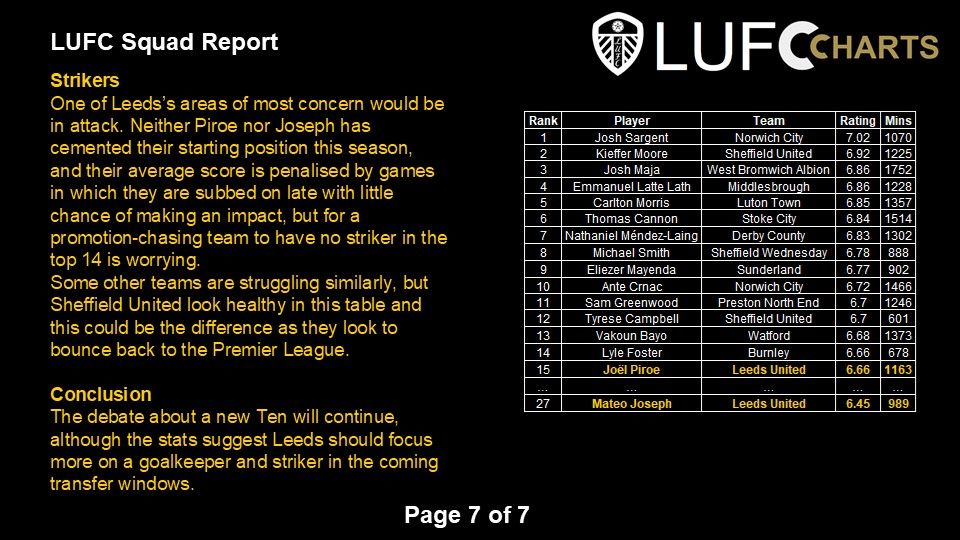 LUFC Squad Report

LUFC CHARTS

Strikers
One of Leeds's areas of most concern would be in attack. Neither Piroe nor Joseph has cemented their starting position this season, and their average score is penalised by games in which they are subbed on late with little chance of making an impact, but for a promotion-chasing team to have no striker in the top 14 is worrying.
Some other teams are struggling similarly, but Sheffield United look healthy in this table and this could be the difference as they look to bounce back to the Premier League.

Conclusion
The debate about a new Ten will continue, although the stats suggest Leeds should focus more on a goalkeeper and striker in the coming transfer windows.

| Rank | Player | Team | Rating | Mins |
|---|---|---|---|---|
| 1 | Josh Sargent | Norwich City | 7.02 | 1070 |
| 2 | Kieffer Moore | Sheffield United | 6.92 | 1225 |
| 3 | Josh Maja | West Bromwich Albion | 6.86 | 1752 |
| 4 | Emmanuel Latte Lath | Middlesbrough | 6.86 | 1228 |
| 5 | Carlton Morris | Luton Town | 6.85 | 1357 |
| 6 | Thomas Cannon | Stoke City | 6.84 | 1514 |
| 7 | Nathaniel Méndez-Laing | Derby County | 6.83 | 1302 |
| 8 | Michael Smith | Sheffield Wednesday | 6.78 | 888 |
| 9 | Eliezer Mayenda | Sunderland | 6.77 | 902 |
| 10 | Ante Crnac | Norwich City | 6.72 | 1466 |
| 11 | Sam Greenwood | Preston North End | 6.7 | 1246 |
| 12 | Tyrese Campbell | Sheffield United | 6.7 | 601 |
| 13 | Vakoun Bayo | Watford | 6.68 | 1373 |
| 14 | Lyle Foster | Burnley | 6.66 | 678 |
| 15 | Joël Piroe | Leeds United | 6.66 | 1163 |
| ... | ... | ... | ... | ... |
| 27 | Mateo Joseph | Leeds United | 6.45 | 989 |

Page 7 of 7